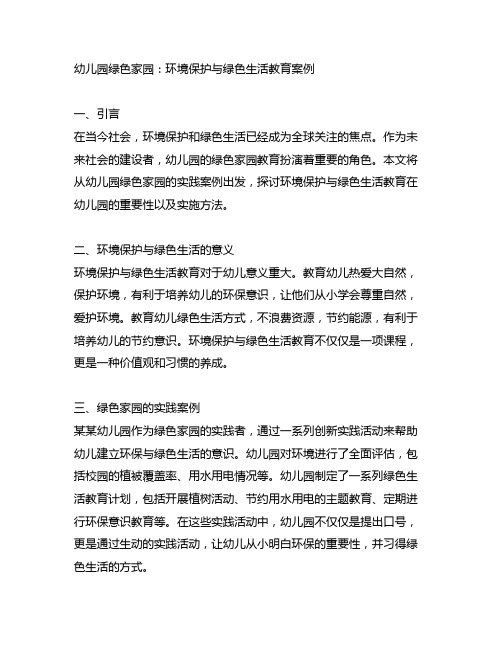 幼儿园绿色家园：环境保护与绿色生活教育案例

一、引言
在当今社会，环境保护和绿色生活已经成为全球关注的焦点。作为未来社会的建设者，幼儿园的绿色家园教育扮演着重要的角色。本文将从幼儿园绿色家园的实践案例出发，探讨环境保护与绿色生活教育在幼儿园的重要性以及实施方法。

二、环境保护与绿色生活的意义
环境保护与绿色生活教育对于幼儿意义重大。教育幼儿热爱大自然，保护环境，有利于培养幼儿的环保意识，让他们从小学会尊重自然，爱护环境。教育幼儿绿色生活方式，不浪费资源，节约能源，有利于培养幼儿的节约意识。环境保护与绿色生活教育不仅仅是一项课程，更是一种价值观和习惯的养成。

三、绿色家园的实践案例
某某幼儿园作为绿色家园的实践者，通过一系列创新实践活动来帮助幼儿建立环保与绿色生活的意识。幼儿园对环境进行了全面评估，包括校园的植被覆盖率、用水用电情况等。幼儿园制定了一系列绿色生活教育计划，包括开展植树活动、节约用水用电的主题教育、定期进行环保意识教育等。在这些实践活动中，幼儿园不仅仅是提出口号，更是通过生动的实践活动，让幼儿从小明白环保的重要性，并习得绿色生活的方式。